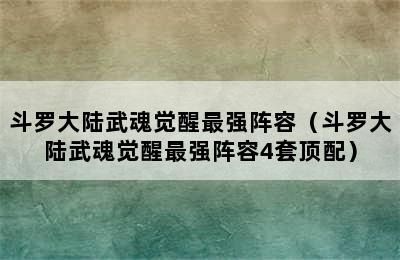 斗罗大陆武魂觉醒最强阵容（斗罗大陆武魂觉醒最强阵容4套顶配）